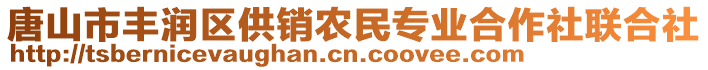 唐山市丰润区供销农民专业合作社联合社
http://tsbernicevaughan.cn.coovee.com